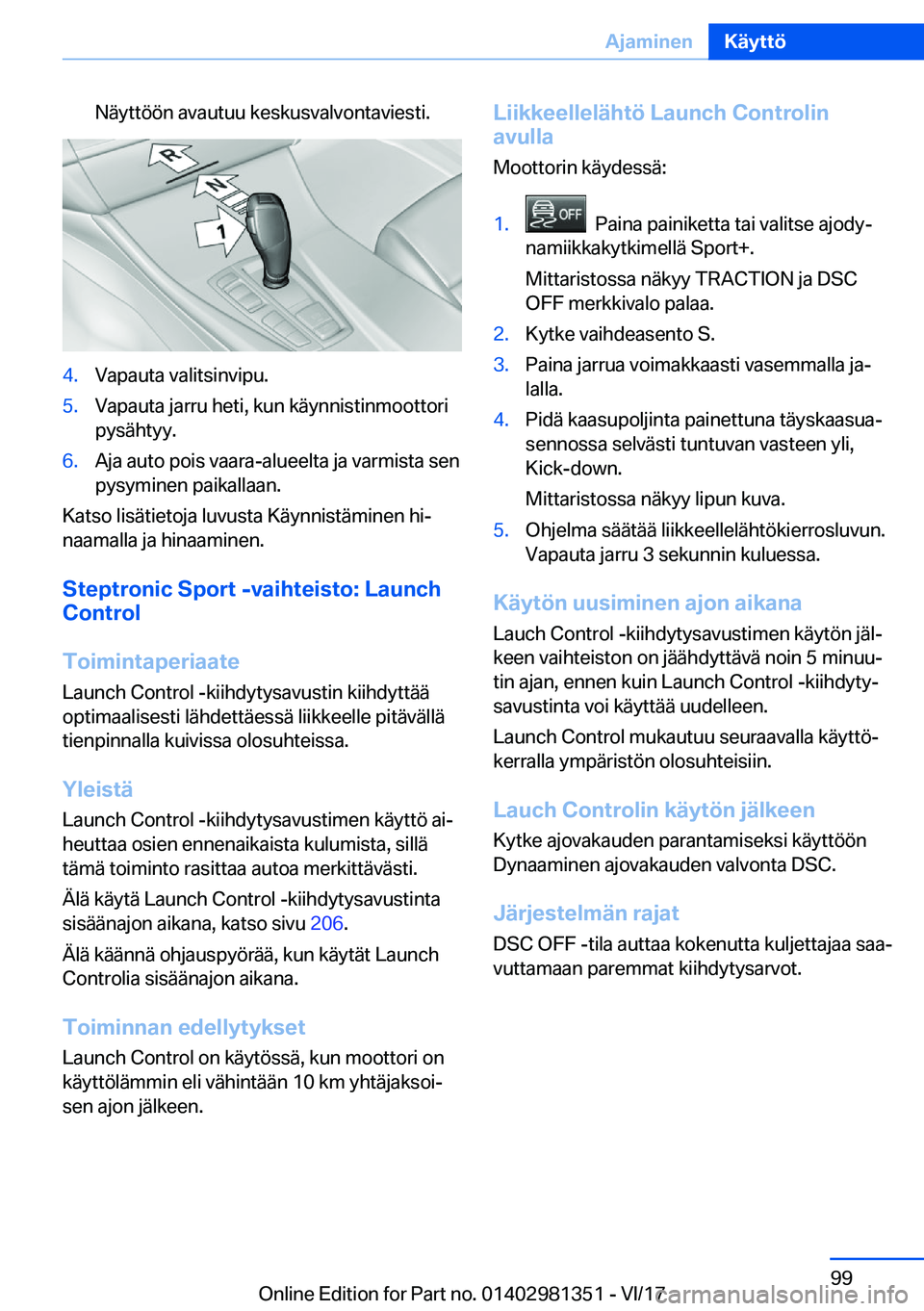 Ajaminen Käyttö

Näyttöön avautuu keskusvalvontaviesti.

R
N
1

4. Vapauta valitsinvipu.
5. Vapauta jarru heti, kun käynnistinmoottori pysähtyy.
6. Aja auto pois vaara-alueelta ja varmista sen pysyminen paikallaan.

Katso lisätietoja luvusta Käynnistäminen hinaamalla ja hinaaminen.

Steptronic Sport -vaihteisto: Launch Control

Toimintaperiaate

Launch Control -kiihdytysavustin kiihdyttää optimaalisesti lähdettäessä liikkeelle pitävällä tienpinnalla kuivissa olosuhteissa.

Yleistä

Launch Control -kiihdytysavustimen käyttö aiheuttaa osien ennenaikaista kulumista, sillä tämä toiminto rasittaa autoa merkittävästi.

Älä käytä Launch Control -kiihdytysavustinta sisäänajon aikana, katso sivu 206.

Älä käännä ohjauspyörää, kun käytät Launch Controlia sisäänajon aikana.

Toiminnan edellytykset

Launch Control on käytössä, kun moottori on käyttölämmin eli vähintään 10 km yhtäjaksoisen ajon jälkeen.

Liikkeellelähtö Launch Controlin avulla

Moottorin käydessä:

1. OFF Paina painiketta tai valitse ajodynamiikkakytkimellä Sport+.
Mittaristossa näkyy TRACTION ja DSC OFF merkkivalo palaa.
2. Kytke vaihdeasento S.
3. Paina jarrua voimakkaasti vasemmalla jalalla.
4. Pidä kaasupoljinta painettuna täyskaasuasennossa selvästi tuntuvan vasteen yli, Kick-down.
Mittaristossa näkyy lipun kuva.
5. Ohjelma säätää liikkeellelähtökierrosluvun. Vapauta jarru 3 sekunnin kuluessa.

Käytön uusiminen ajon aikana

Lauch Control -kiihdytysavustimen käytön jälkeen vaihteiston on jäähdyttävä noin 5 minuutin ajan, ennen kuin Launch Control -kiihdytysavustinta voi käyttää uudelleen.

Launch Control mukautuu seuraavalla käyttökerralla ympäristön olosuhteisiin.

Lauch Controlin käytön jälkeen

Kytke ajovakauden parantamiseksi käyttöön Dynaaminen ajovakauden valvonta DSC.

Järjestelmän rajat

DSC OFF -tila auttaa kokenutta kuljettajaa saavuttamaan paremmat kiihdytysarvot.

99

Online Edition for Part no. 01402981351 - VI/17 carmanualsonline.info